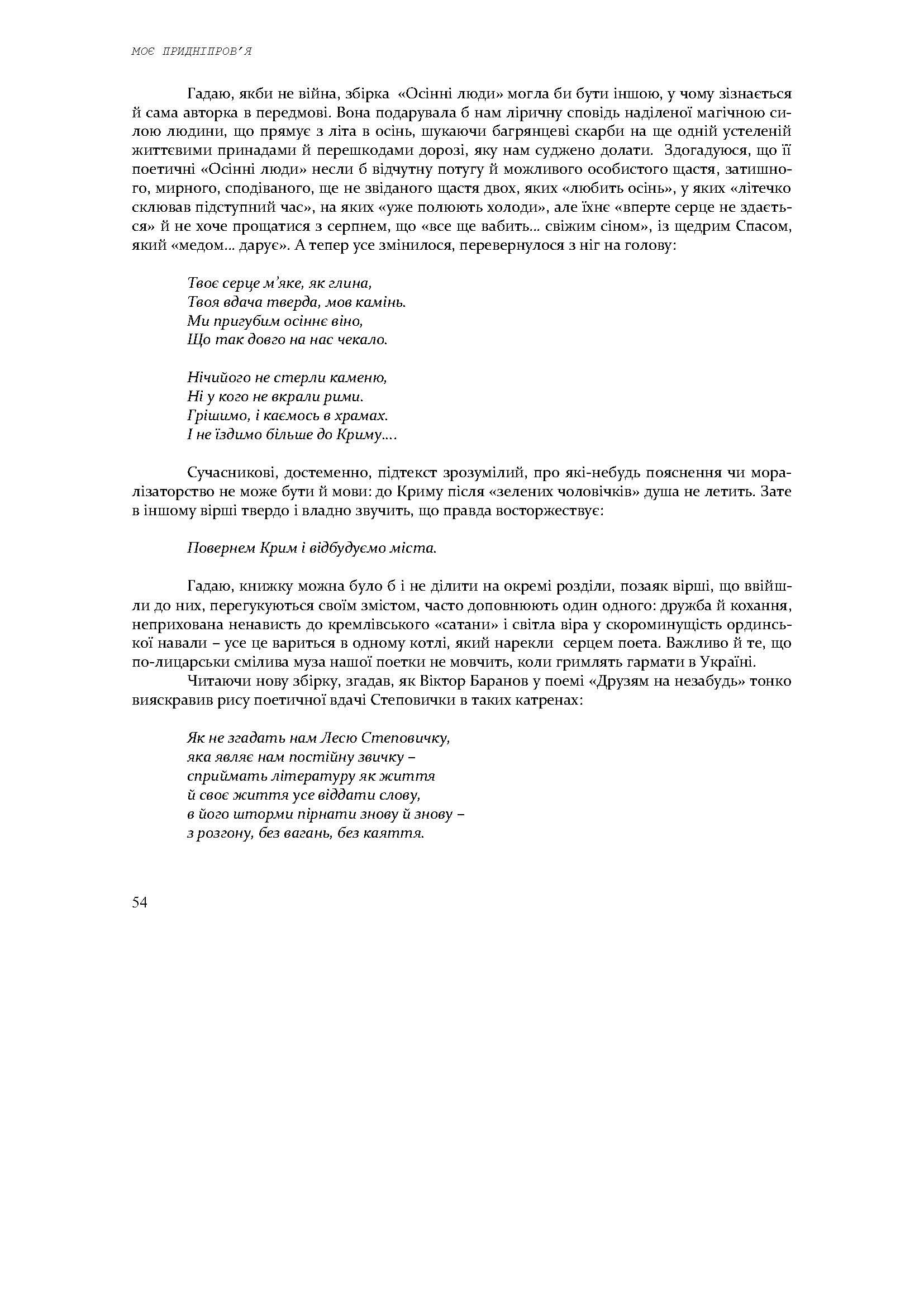 МОЄ ПРИДНІПРОВ'Я

Гадаю, якби не війна, збірка «Осінні люди» могла би бути іншою, у чому зізнається й сама авторка в передмові. Вона подарувала б нам ліричну сповідь наділеної магічною силою людини, що прямує з літа в осінь, шукаючи багрянцеві скарби на ще одній устеленій життєвими принадами й перешкодами дорозі, яку нам суджено долати. Здогадуюся, що її поетичні «Осінні люди» несли б відчутну потугу й можливого особистого щастя, затишного, мирного, сподіваного, ще не звіданого щастя двох, яких «любить осінь», у яких «літечко склював підступний час», на яких «уже полюють холоди», але їхнє «вперте серце не здається» й не хоче прощатися з серпнем, що «все ще вабить... свіжим сіном», із щедрим Спасом, який «медом... дарує». А тепер усе змінилося, перевернулося з ніг на голову:

Твоє серце м'яке, як глина,
Твоя вдача тверда, мов камінь.
Ми пригубим осіннє віно,
Що так довго на нас чекало.

Нічийого не стерли каменю,
Ні у кого не вкрали рими.
Грішимо, і каємось в храмах.
І не їздимо більше до Криму....

Сучасникові, достеменно, підтекст зрозумілий, про які-небудь пояснення чи моралізаторство не може бути й мови: до Криму після «зелених чоловічків» душа не летить. Зате в іншому вірші твердо і владно звучить, що правда восторжествує:

Повернем Крим і відбудуємо міста.

Гадаю, книжку можна було б і не ділити на окремі розділи, позаяк вірші, що ввійшли до них, перегукуються своїм змістом, часто доповнюють один одного: дружба й кохання, неприхована ненависть до кремлівського «сатани» і світла віра у скороминущість ординської навали – усе це вариться в одному котлі, який нарекли серцем поета. Важливо й те, що по-лицарськи смілива муза нашої поетки не мовчить, коли гримлять гармати в Україні.

Читаючи нову збірку, згадав, як Віктор Баранов у поемі «Друзям на незабудь» тонко вияскравив рису поетичної вдачі Степовички в таких катренах:

Як не згадать нам Лесю Степовичку,
яка являє нам постійну звичку –
сприймать літературу як життя
й своє життя усе віддати слову,
в його шторми пірнати знову й знову –
з розгону, без вагань, без каяття.

54